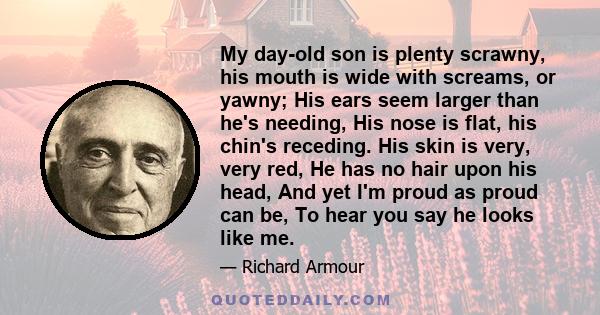 My day-old son is plenty scrawny, his mouth is wide with screams, or yawny; His ears seem larger than he's needing, His nose is flat, his chin's receding. His skin is very, very red, He has no hair upon his head, And yet I'm proud as proud can be, To hear you say he looks like me.

— Richard Armour

QUOTEDDAILY.COM